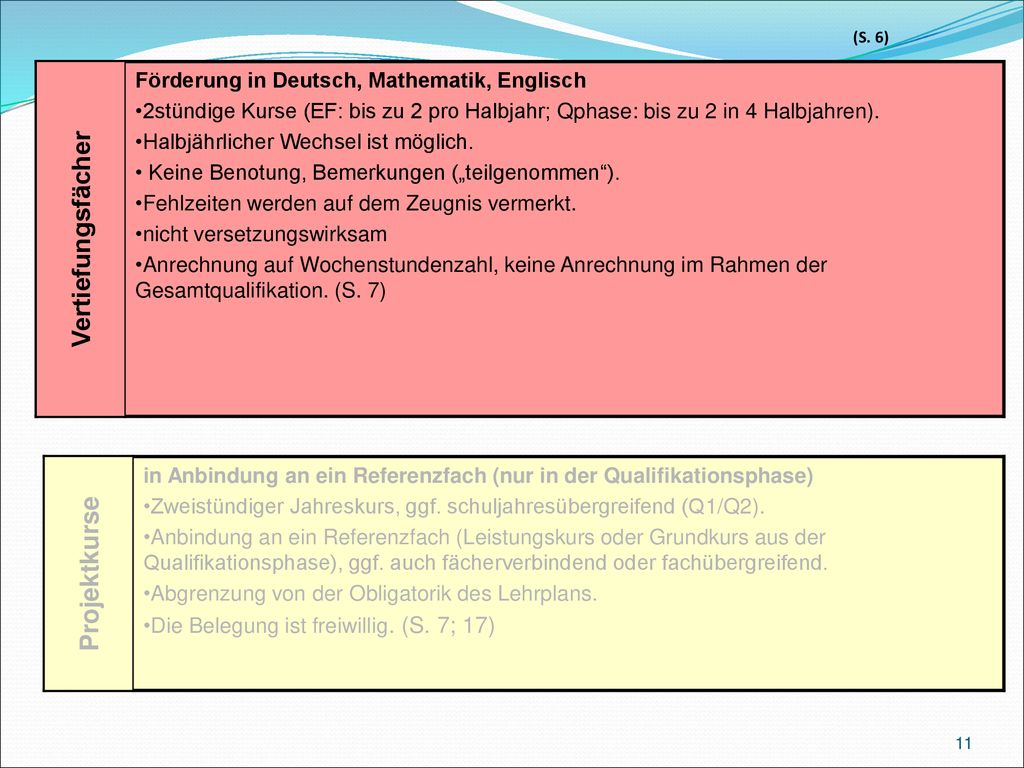 (S. 6)

Vertiefungsfächer

Förderung in Deutsch, Mathematik, Englisch
•2stündige Kurse (EF: bis zu 2 pro Halbjahr; Qphase: bis zu 2 in 4 Halbjahren).
•Halbjährlicher Wechsel ist möglich.
• Keine Benotung, Bemerkungen („teilgenommen“).
•Fehlzeiten werden auf dem Zeugnis vermerkt.
•nicht versetzungswirksam
•Anrechnung auf Wochenstundenzahl, keine Anrechnung im Rahmen der Gesamtqualifikation. (S. 7)

Projektkurse

in Anbindung an ein Referenzfach (nur in der Qualifikationsphase)
•Zweistündiger Jahreskurs, ggf. schuljahresübergreifend (Q1/Q2).
•Anbindung an ein Referenzfach (Leistungskurs oder Grundkurs aus der Qualifikationsphase), ggf. auch fächerverbindend oder fachübergreifend.
•Abgrenzung von der Obligatorik des Lehrplans.
•Die Belegung ist freiwillig. (S. 7; 17)

11